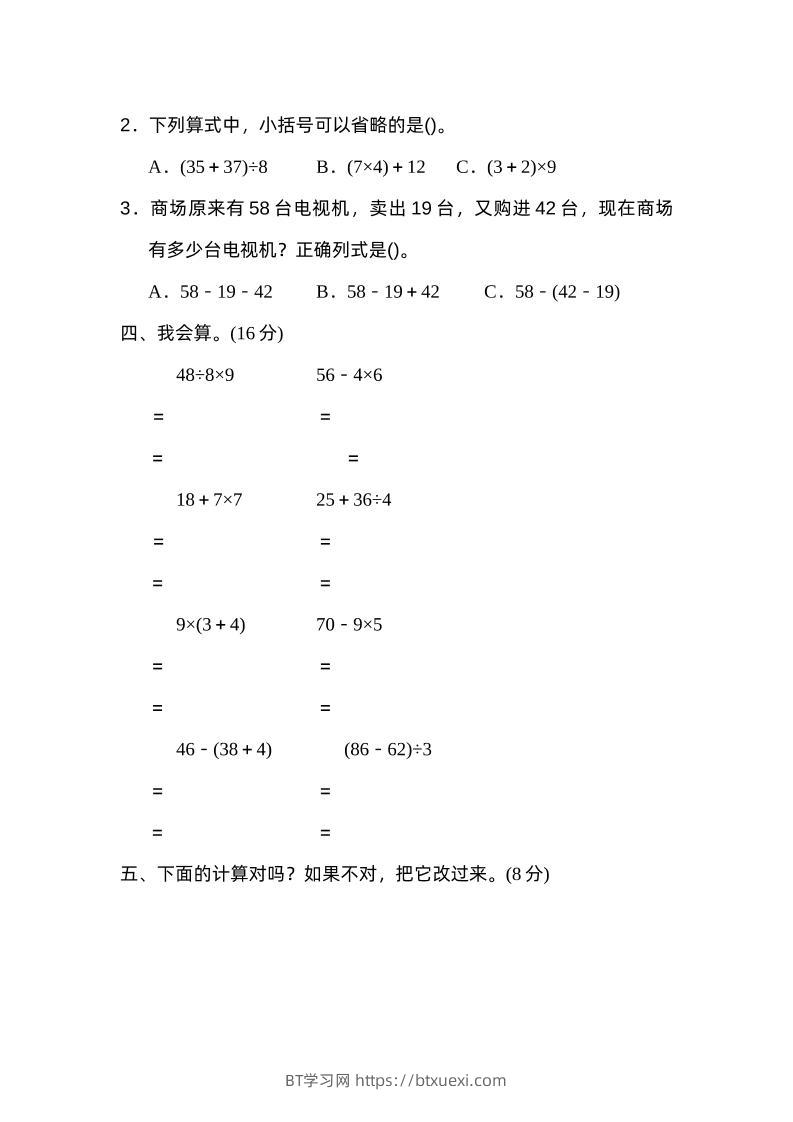 2．下列算式中，小括号可以省略的是()。

A．$(35+37)\div8$　　B．$(7\times4)+12$　　C．$(3+2)\times9$

3．商场原来有 58 台电视机，卖出 19 台，又购进 42 台，现在商场有多少台电视机？正确列式是()。

A．$58-19-42$　　B．$58-19+42$　　C．$58-(42-19)$

四、我会算。(16 分)

$48\div8\times9$　　$56-4\times6$

=　　=

=　　=

$18+7\times7$　　$25+36\div4$

=　　=

=　　=

$9\times(3+4)$　　$70-9\times5$

=　　=

=　　=

$46-(38+4)$　　$(86-62)\div3$

=　　=

=　　=

五、下面的计算对吗？如果不对，把它改过来。(8 分)

BT学习网 https://btxuexi.com